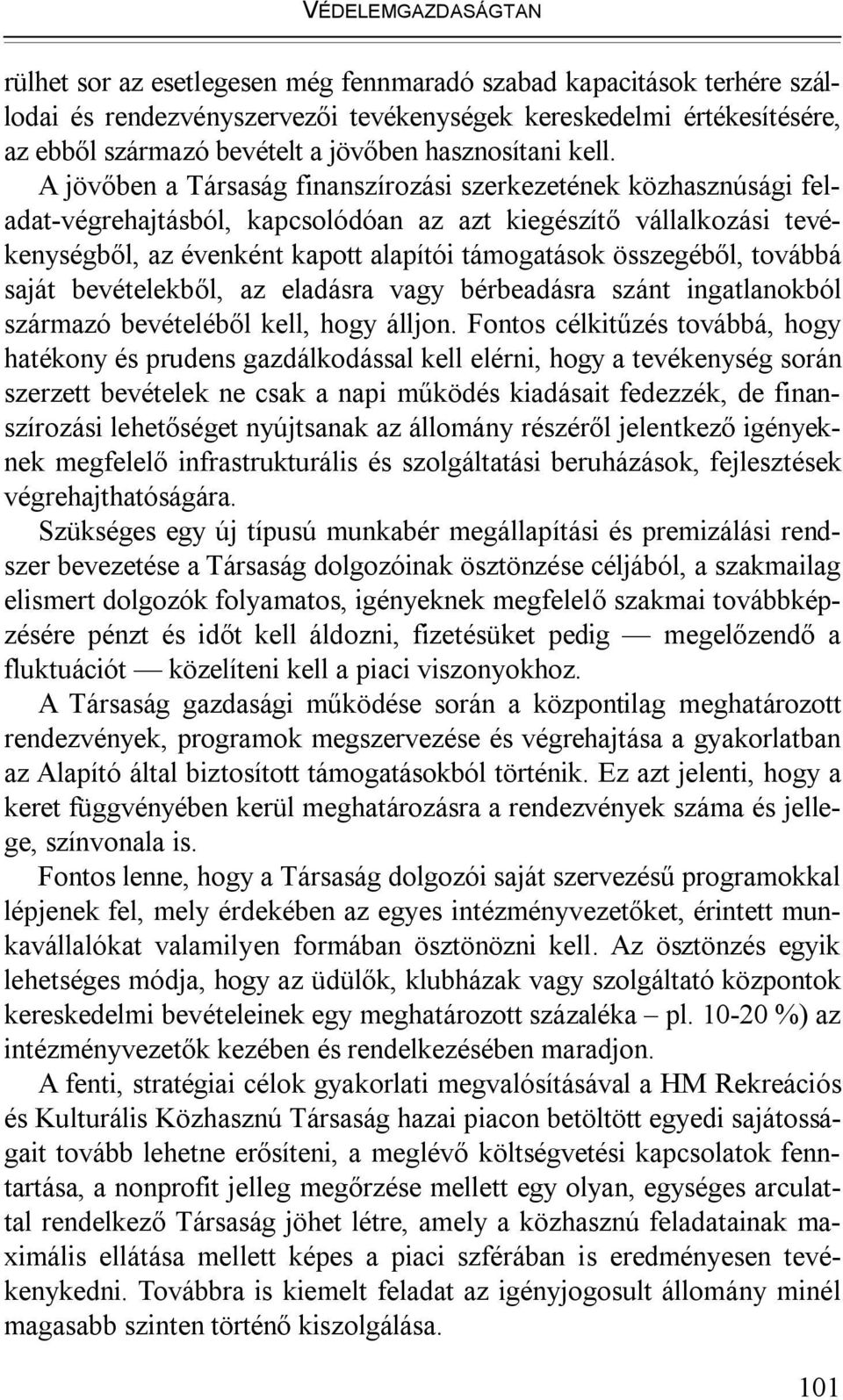 VÉDELEMGAZDASÁGTAN

rülhet sor az esetlegesen még fennmaradó szabad kapacitások terhére szállodai és rendezvényszervezői tevékenységek kereskedelmi értékesítésére, az ebből származó bevételt a jövőben hasznosítani kell.

A jövőben a Társaság finanszírozási szerkezetének közhasznúsági feladat-végrehajtásból, kapcsolódóan az azt kiegészítő vállalkozási tevékenységből, az évenként kapott alapítói támogatások összegéből, továbbá saját bevételekből, az eladásra vagy bérbeadásra szánt ingatlanokból származó bevételéből kell, hogy álljon. Fontos célkitűzés továbbá, hogy hatékony és prudens gazdálkodással kell elérni, hogy a tevékenység során szerzett bevételek ne csak a napi működés kiadásait fedezzék, de finanszírozási lehetőséget nyújtsanak az állomány részéről jelentkező igényeknek megfelelő infrastrukturális és szolgáltatási beruházások, fejlesztések végrehajthatóságára.

Szükséges egy új típusú munkabér megállapítási és premizálási rendszer bevezetése a Társaság dolgozóinak ösztönzése céljából, a szakmailag elismert dolgozók folyamatos, igényeknek megfelelő szakmai továbbképzésére pénzt és időt kell áldozni, fizetésüket pedig — megelőzendő a fluktuációt — közelíteni kell a piaci viszonyokhoz.

A Társaság gazdasági működése során a központilag meghatározott rendezvények, programok megszervezése és végrehajtása a gyakorlatban az Alapító által biztosított támogatásokból történik. Ez azt jelenti, hogy a keret függvényében kerül meghatározásra a rendezvények száma és jellege, színvonala is.

Fontos lenne, hogy a Társaság dolgozói saját szervezésű programokkal lépjenek fel, mely érdekében az egyes intézményvezetőket, érintett munkavállalókat valamilyen formában ösztönözni kell. Az ösztönzés egyik lehetséges módja, hogy az üdülők, klubházak vagy szolgáltató központok kereskedelmi bevételeinek egy meghatározott százaléka – pl. 10-20 %) az intézményvezetők kezében és rendelkezésében maradjon.

A fenti, stratégiai célok gyakorlati megvalósításával a HM Rekreációs és Kulturális Közhasznú Társaság hazai piacon betöltött egyedi sajátosságait tovább lehetne erősíteni, a meglévő költségvetési kapcsolatok fenntartása, a nonprofit jelleg megőrzése mellett egy olyan, egységes arculattal rendelkező Társaság jöhet létre, amely a közhasznú feladatainak maximális ellátása mellett képes a piaci szférában is eredményesen tevékenykedni. Továbbra is kiemelt feladat az igényjogosult állomány minél magasabb szinten történő kiszolgálása.

101